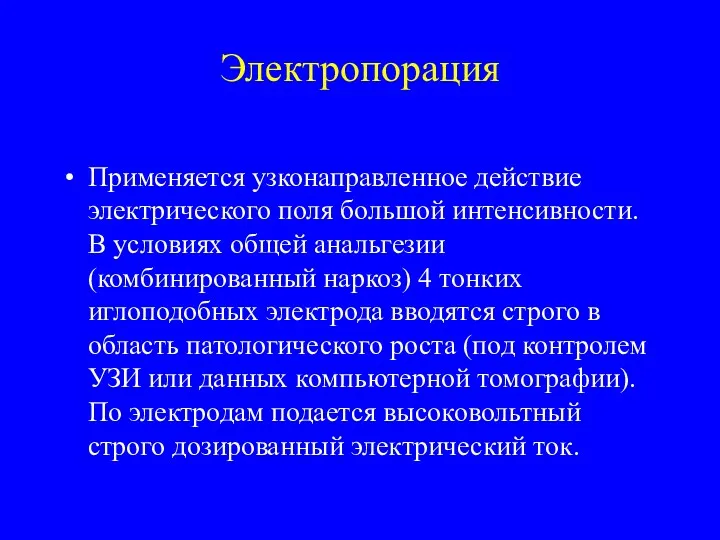 Электропорация

• Применяется узконаправленное действие электрического поля большой интенсивности. В условиях общей анальгезии (комбинированный наркоз) 4 тонких иглоподобных электрода вводятся строго в область патологического роста (под контролем УЗИ или данных компьютерной томографии). По электродам подается высоковольтный строго дозированный электрический ток.